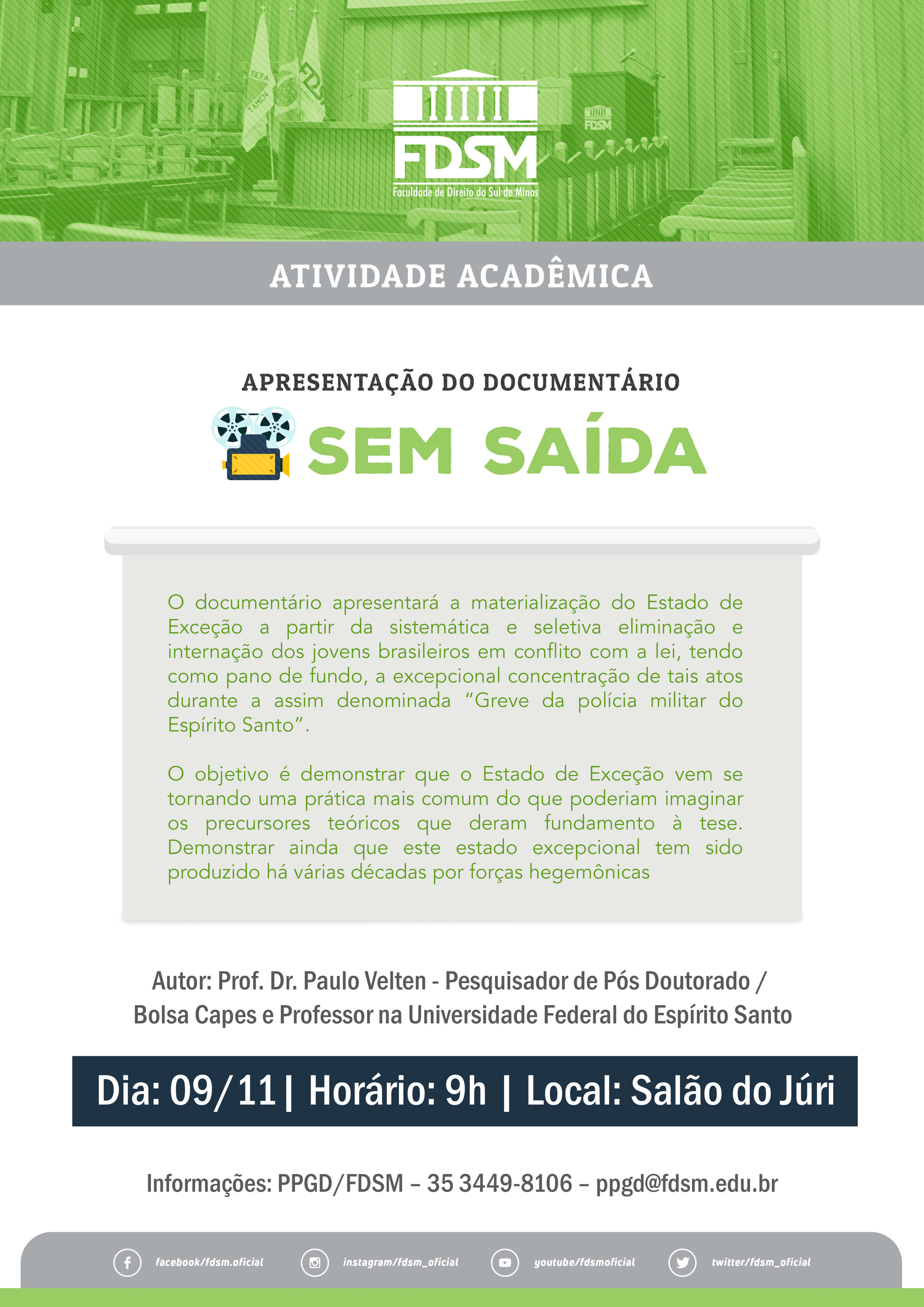 FDSM
Faculdade de Direito do Sul de Minas

ATIVIDADE ACADÊMICA

APRESENTAÇÃO DO DOCUMENTÁRIO

SEM SAÍDA

O documentário apresentará a materialização do Estado de Exceção a partir da sistemática e seletiva eliminação e internação dos jovens brasileiros em conflito com a lei, tendo como pano de fundo, a excepcional concentração de tais atos durante a assim denominada "Greve da polícia militar do Espírito Santo".

O objetivo é demonstrar que o Estado de Exceção vem se tornando uma prática mais comum do que poderiam imaginar os precursores teóricos que deram fundamento à tese. Demonstrar ainda que este estado excepcional tem sido produzido há várias décadas por forças hegemônicas

Autor: Prof. Dr. Paulo Velten - Pesquisador de Pós Doutorado / Bolsa Capes e Professor na Universidade Federal do Espírito Santo

Dia: 09/11 | Horário: 9h | Local: Salão do Júri

Informações: PPGD/FDSM – 35 3449-8106 – ppgd@fdsm.edu.br

facebook/fdsm.oficial instagram/fdsm_oficial youtube/fdsmoficial twitter/fdsm_oficial